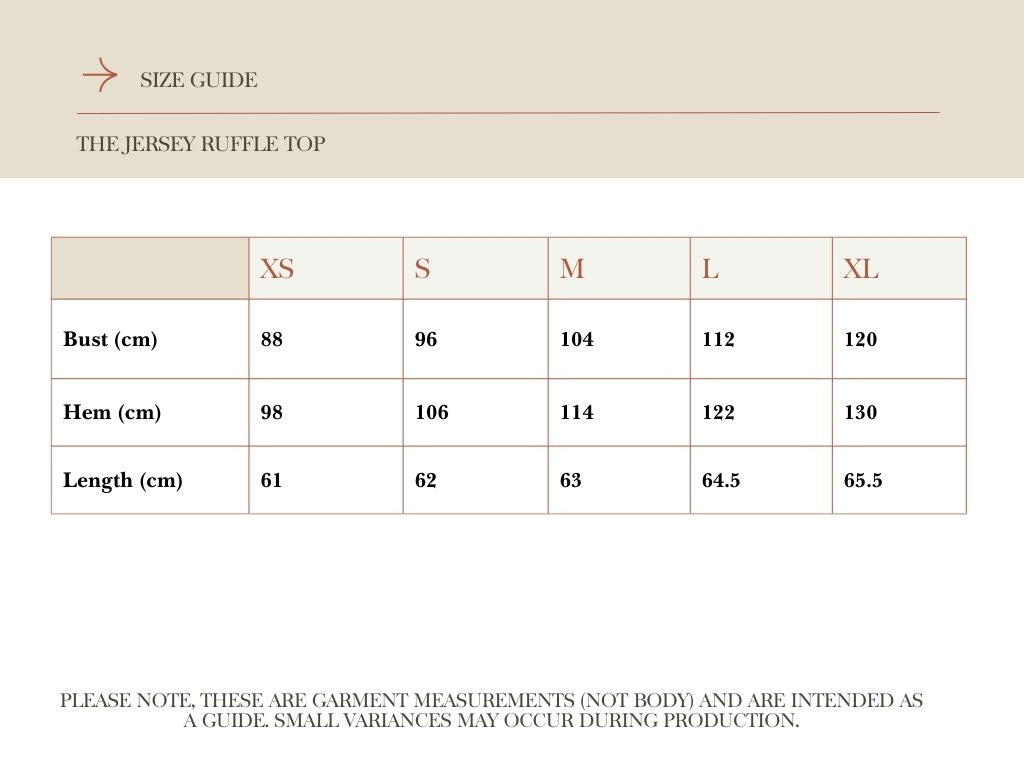 SIZE GUIDE

THE JERSEY RUFFLE TOP

| | XS | S | M | L | XL |
|---|---|---|---|---|---|
| Bust (cm) | 88 | 96 | 104 | 112 | 120 |
| Hem (cm) | 98 | 106 | 114 | 122 | 130 |
| Length (cm) | 61 | 62 | 63 | 64.5 | 65.5 |

PLEASE NOTE, THESE ARE GARMENT MEASUREMENTS (NOT BODY) AND ARE INTENDED AS A GUIDE. SMALL VARIANCES MAY OCCUR DURING PRODUCTION.